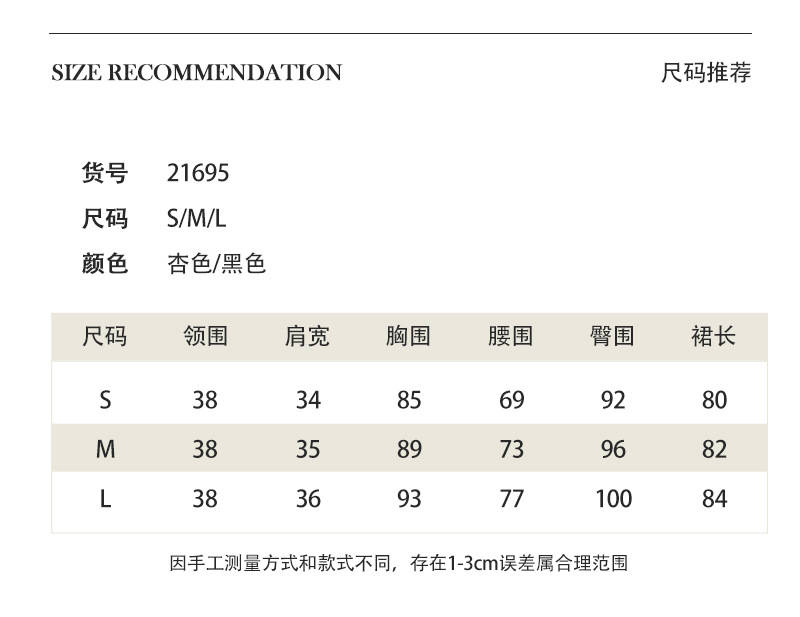 SIZE RECOMMENDATION

尺码推荐

货号 21695
尺码 S/M/L
颜色 杏色/黑色

| 尺码 | 领围 | 肩宽 | 胸围 | 腰围 | 臀围 | 裙长 |
|---|---|---|---|---|---|---|
| S | 38 | 34 | 85 | 69 | 92 | 80 |
| M | 38 | 35 | 89 | 73 | 96 | 82 |
| L | 38 | 36 | 93 | 77 | 100 | 84 |

因手工测量方式和款式不同，存在1-3cm误差属合理范围